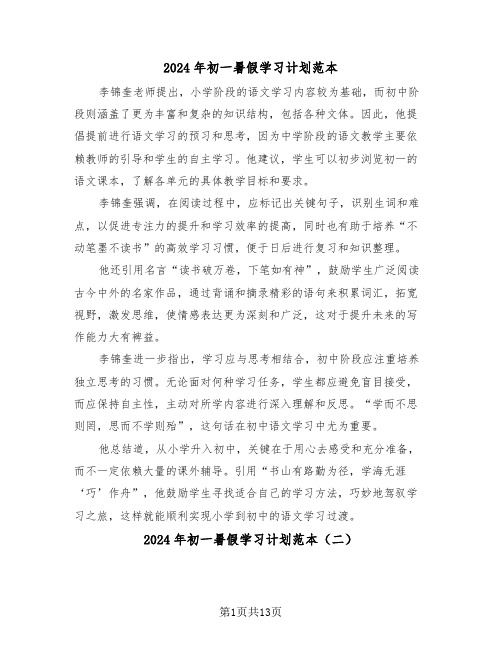 2024年初一暑假学习计划范本

李锦奎老师提出，小学阶段的语文学习内容较为基础，而初中阶段则涵盖了更为丰富和复杂的知识结构，包括各种文体。因此，他提倡提前进行语文学习的预习和思考，因为中学阶段的语文教学主要依赖教师的引导和学生的自主学习。他建议，学生可以初步浏览初一的语文课本，了解各单元的具体教学目标和要求。

李锦奎强调，在阅读过程中，应标记出关键句子，识别生词和难点，以促进专注力的提升和学习效率的提高，同时也有助于培养“不动笔墨不读书”的高效学习习惯，便于日后进行复习和知识整理。

他还引用名言“读书破万卷，下笔如有神”，鼓励学生广泛阅读古今中外的名家作品，通过背诵和摘录精彩的语句来积累词汇，拓宽视野，激发思维，使情感表达更为深刻和广泛，这对于提升未来的写作能力大有裨益。

李锦奎进一步指出，学习应与思考相结合，初中阶段应注重培养独立思考的习惯。无论面对何种学习任务，学生都应避免盲目接受，而应保持自主性，主动对所学内容进行深入理解和反思。“学而不思则罔，思而不学则殆”，这句话在初中语文学习中尤为重要。

他总结道，从小学升入初中，关键在于用心去感受和充分准备，而不一定依赖大量的课外辅导。引用“书山有路勤为径，学海无涯‘巧’作舟”，他鼓励学生寻找适合自己的学习方法，巧妙地驾驭学习之旅，这样就能顺利实现小学到初中的语文学习过渡。

2024年初一暑假学习计划范本（二）

第1页共13页